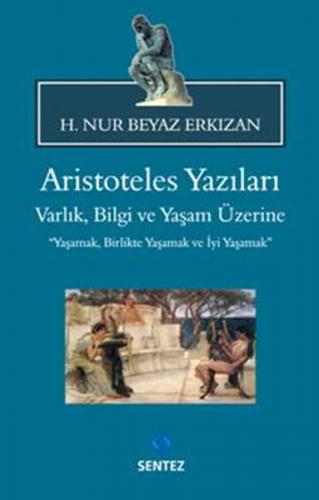 H. NUR BEYAZ ERKIZAN

Aristoteles Yazıları
Varlık, Bilgi ve Yaşam Üzerine
"Yaşamak, Birlikte Yaşamak ve İyi Yaşamak"

SENTEZ